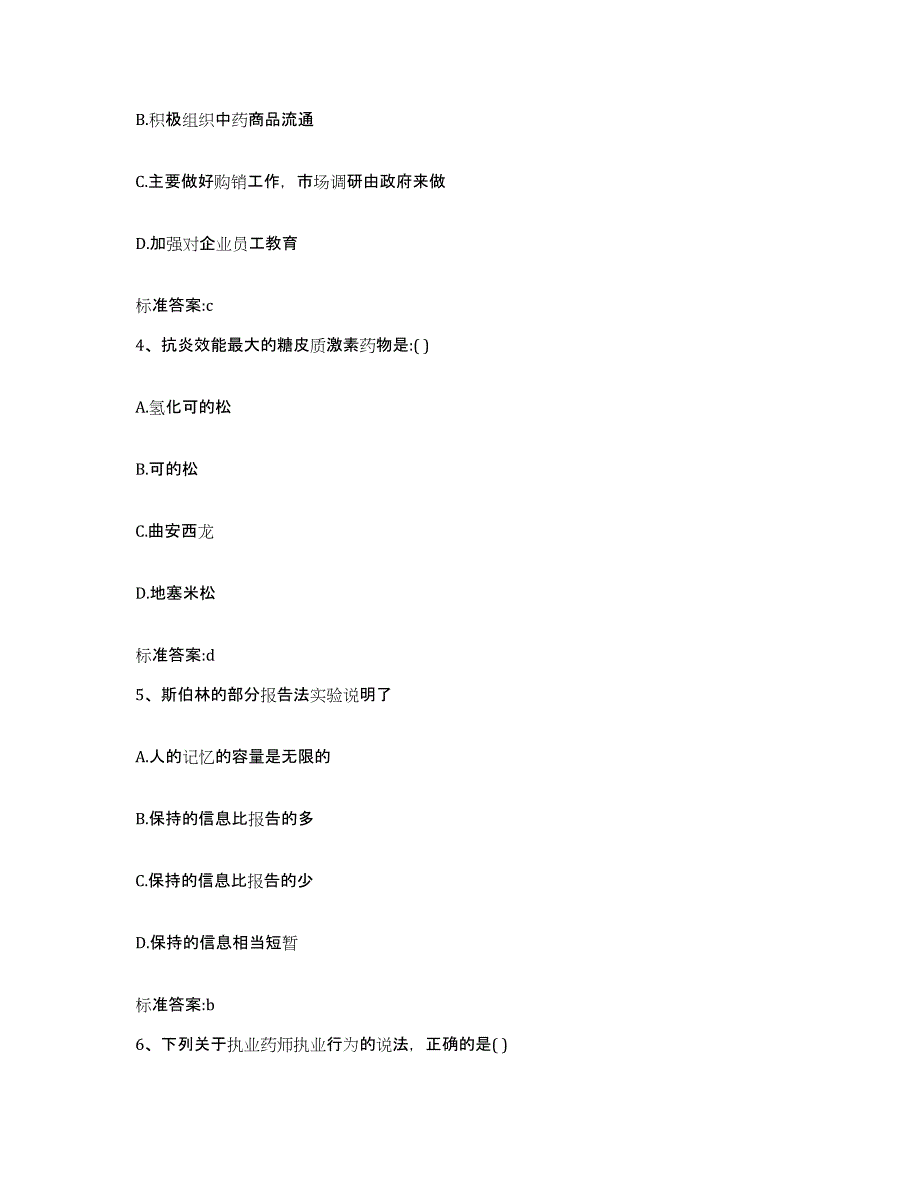 B.积极组织中药商品流通

C.主要做好购销工作，市场调研由政府来做

D.加强对企业员工教育

标准答案:c

4、抗炎效能最大的糖皮质激素药物是:( )

A.氢化可的松

B.可的松

C.曲安西龙

D.地塞米松

标准答案:d

5、斯伯林的部分报告法实验说明了

A.人的记忆的容量是无限的

B.保持的信息比报告的多

C.保持的信息比报告的少

D.保持的信息相当短暂

标准答案:b

6、下列关于执业药师执业行为的说法，正确的是( )